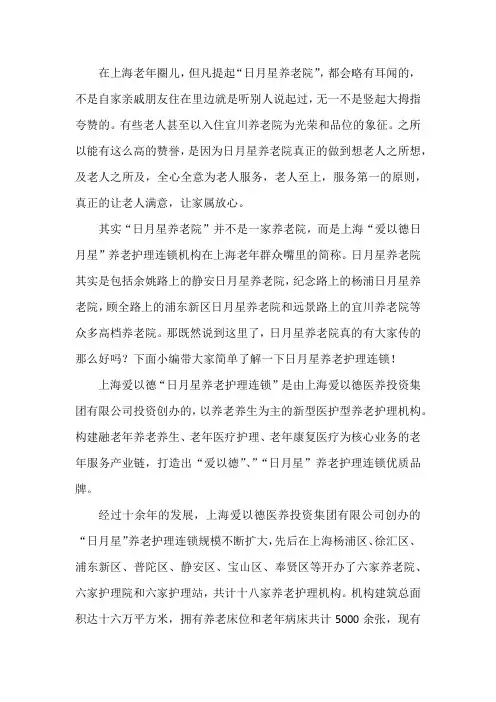 在上海老年圈儿，但凡提起“日月星养老院”，都会略有耳闻的，不是自家亲戚朋友住在里边就是听别人说起过，无一不是竖起大拇指夸赞的。有些老人甚至以入住宜川养老院为光荣和品位的象征。之所以能有这么高的赞誉，是因为日月星养老院真正的做到想老人之所想，及老人之所及，全心全意为老人服务，老人至上，服务第一的原则，真正的让老人满意，让家属放心。

其实“日月星养老院”并不是一家养老院，而是上海“爱以德日月星”养老护理连锁机构在上海老年群众嘴里的简称。日月星养老院其实是包括余姚路上的静安日月星养老院，纪念路上的杨浦日月星养老院，顾全路上的浦东新区日月星养老院和远景路上的宜川养老院等众多高档养老院。那既然说到这里了，日月星养老院真的有大家传的那么好吗？下面小编带大家简单了解一下日月星养老护理连锁！

上海爱以德“日月星养老护理连锁”是由上海爱以德医养投资集团有限公司投资创办的，以养老养生为主的新型医护型养老护理机构。构建融老年养老养生、老年医疗护理、老年康复医疗为核心业务的老年服务产业链，打造出“爱以德”、“日月星”养老护理连锁优质品牌。

经过十余年的发展，上海爱以德医养投资集团有限公司创办的“日月星”养老护理连锁规模不断扩大，先后在上海杨浦区、徐汇区、浦东新区、普陀区、静安区、宝山区、奉贤区等开办了六家养老院、六家护理院和六家护理站，共计十八家养老护理机构。机构建筑总面积达十六万平方米，拥有养老床位和老年病床共计 5000 余张，现有